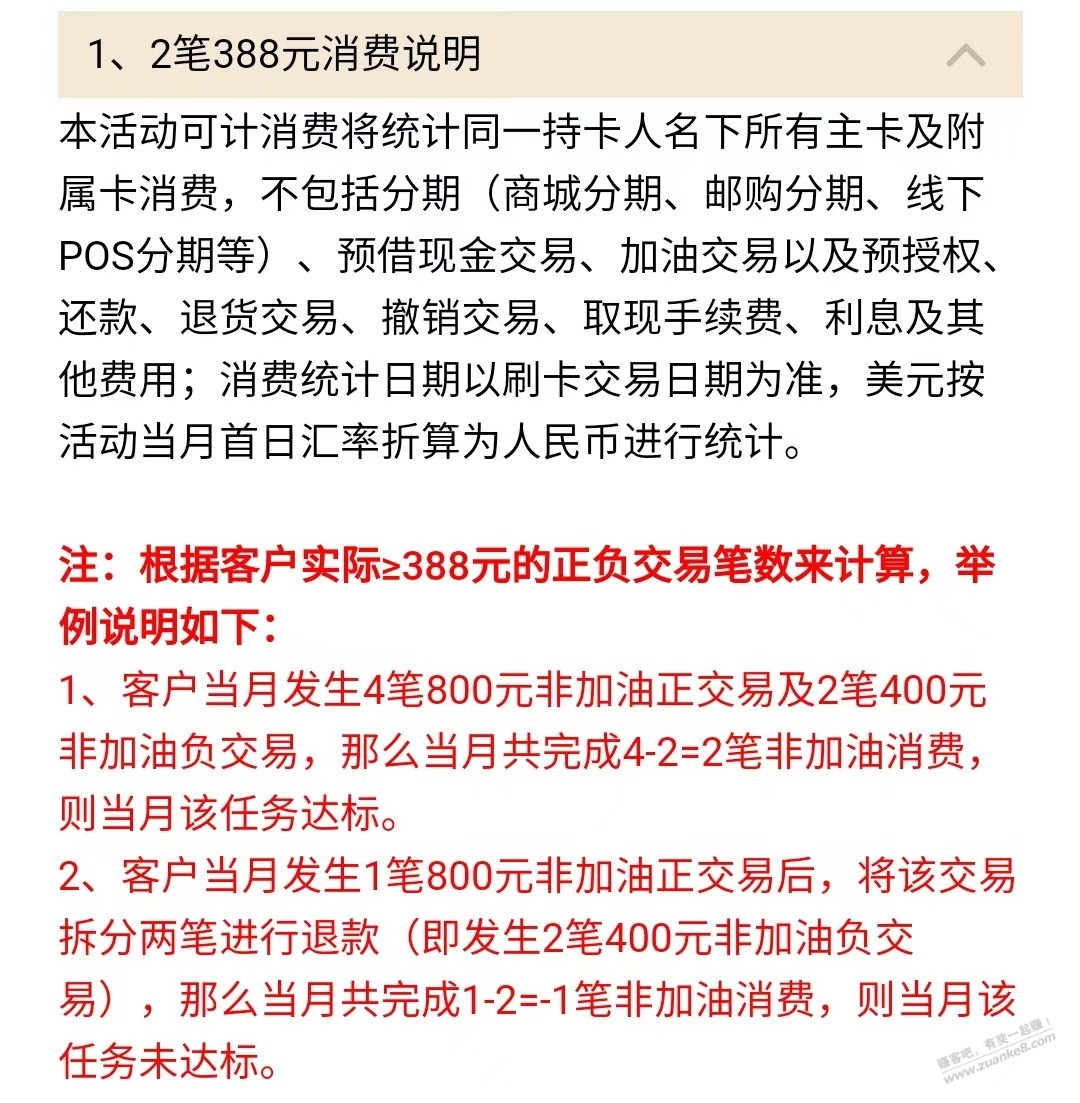 1、2笔388元消费说明

本活动可计消费将统计同一持卡人名下所有主卡及附属卡消费，不包括分期（商城分期、邮购分期、线下POS分期等）、预借现金交易、加油交易以及预授权、还款、退货交易、撤销交易、取现手续费、利息及其他费用；消费统计日期以刷卡交易日期为准，美元按活动当月首日汇率折算为人民币进行统计。

注：根据客户实际≥388元的正负交易笔数来计算，举例说明如下：
1、客户当月发生4笔800元非加油正交易及2笔400元非加油负交易，那么当月共完成4-2=2笔非加油消费，则当月该任务达标。
2、客户当月发生1笔800元非加油正交易后，将该交易拆分两笔进行退款（即发生2笔400元非加油负交易），那么当月共完成1-2=-1笔非加油消费，则当月该任务未达标。

赚客吧，有奖一起赚！ www.zuanke8.com